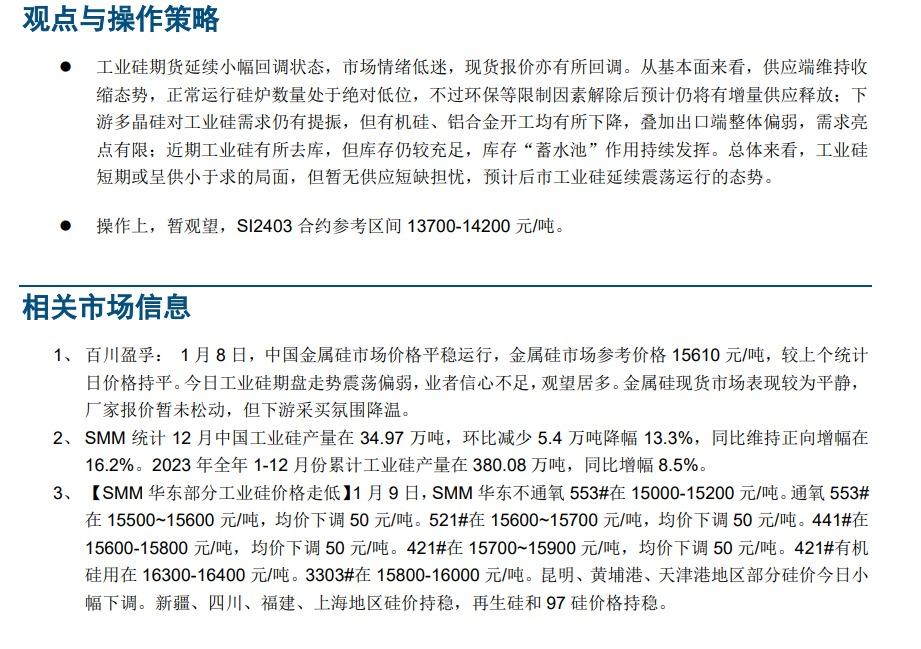 观点与操作策略

● 工业硅期货延续小幅回调状态，市场情绪低迷，现货报价亦有所回调。从基本面来看，供应端维持收缩态势，正常运行硅炉数量处于绝对低位，不过环保等限制因素解除后预计仍将有增量供应释放；下游多晶硅对工业硅需求仍有提振，但有机硅、铝合金开工均有所下降，叠加出口端整体偏弱，需求亮点有限；近期工业硅有所去库，但库存仍较充足，库存“蓄水池”作用持续发挥。总体来看，工业硅短期或呈供小于求的局面，但暂无供应短缺担忧，预计后市工业硅延续震荡运行的态势。

● 操作上，暂观望，SI2403 合约参考区间 13700-14200 元/吨。

相关市场信息

1、 百川盈孚： 1 月 8 日，中国金属硅市场价格平稳运行，金属硅市场参考价格 15610 元/吨，较上个统计日价格持平。今日工业硅期盘走势震荡偏弱，业者信心不足，观望居多。金属硅现货市场表现较为平静，厂家报价暂未松动，但下游采买氛围降温。

2、 SMM 统计 12 月中国工业硅产量在 34.97 万吨，环比减少 5.4 万吨降幅 13.3%，同比维持正向增幅在 16.2%。2023 年全年 1-12 月份累计工业硅产量在 380.08 万吨，同比增幅 8.5%。

3、 【SMM 华东部分工业硅价格走低】1 月 9 日，SMM 华东不通氧 553#在 15000-15200 元/吨。通氧 553#在 15500~15600 元/吨，均价下调 50 元/吨。521#在 15600~15700 元/吨，均价下调 50 元/吨。441#在 15600-15800 元/吨，均价下调 50 元/吨。421#在 15700~15900 元/吨，均价下调 50 元/吨。421#有机硅用在 16300-16400 元/吨。3303#在 15800-16000 元/吨。昆明、黄埔港、天津港地区部分硅价今日小幅下调。新疆、四川、福建、上海地区硅价持稳，再生硅和 97 硅价格持稳。